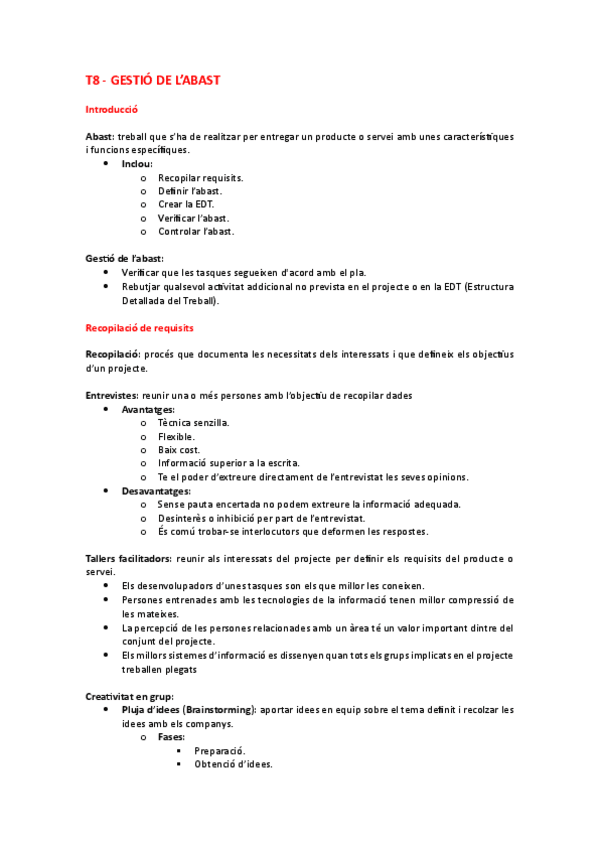 T8 - GESTIÓ DE L'ABAST

Introducció

Abast: treball que s'ha de realitzar per entregar un producte o servei amb unes característiques i funcions específiques.

- Inclou:
  - Recopilar requisits.
  - Definir l'abast.
  - Crear la EDT.
  - Verificar l'abast.
  - Controlar l'abast.

Gestió de l'abast:

- Verificar que les tasques segueixen d'acord amb el pla.
- Rebutjar qualsevol activitat addicional no prevista en el projecte o en la EDT (Estructura Detallada del Treball).

Recopilació de requisits

Recopilació: procés que documenta les necessitats dels interessats i que defineix els objectius d'un projecte.

Entrevistes: reunir una o més persones amb l'objectiu de recopilar dades

- Avantatges:
  - Tècnica senzilla.
  - Flexible.
  - Baix cost.
  - Informació superior a la escrita.
  - Te el poder d'extreure directament de l'entrevistat les seves opinions.
- Desavantatges:
  - Sense pauta encertada no podem extreure la informació adequada.
  - Desinterès o inhibició per part de l'entrevistat.
  - És comú trobar-se interlocutors que deformen les respostes.

Tallers facilitadors: reunir als interessats del projecte per definir els requisits del producte o servei.

- Els desenvolupadors d'unes tasques son els que millor les coneixen.
- Persones entrenades amb les tecnologies de la informació tenen millor compressió de les mateixes.
- La percepció de les persones relacionades amb un àrea té un valor important dintre del conjunt del projecte.
- Els millors sistemes d'informació es dissenyen quan tots els grups implicats en el projecte treballen plegats

Creativitat en grup:

- Pluja d'idees (Brainstorming): aportar idees en equip sobre el tema definit i recolzar les idees amb els companys.
  - Fases:
    - Preparació.
    - Obtenció d'idees.